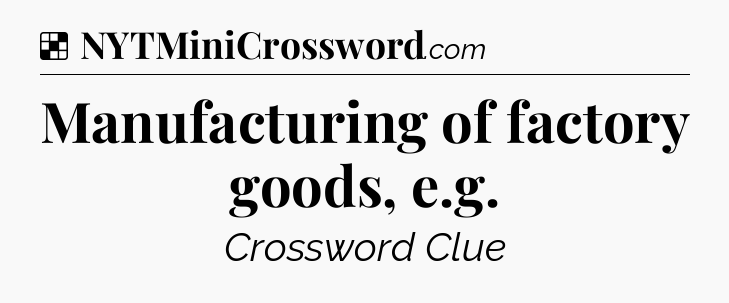 NYTMiniCrossword.com

Manufacturing of factory goods, e.g.

Crossword Clue